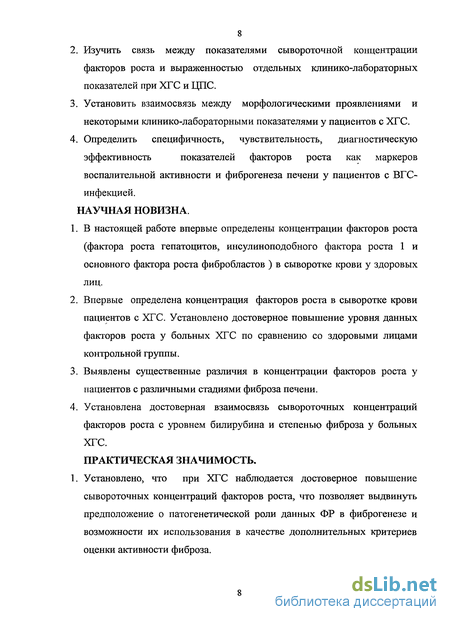 8

2. Изучить связь между показателями сывороточной концентрации факторов роста и выраженностью отдельных клинико-лабораторных показателей при ХГС и ЦПС.

3. Установить взаимосвязь между морфологическими проявлениями и некоторыми клинико-лабораторными показателями у пациентов с ХГС.

4. Определить специфичность, чувствительность, диагностическую эффективность показателей факторов роста как маркеров воспалительной активности и фиброгенеза печени у пациентов с ВГС-инфекцией.

НАУЧНАЯ НОВИЗНА.

1. В настоящей работе впервые определены концентрации факторов роста (фактора роста гепатоцитов, инсулиноподобного фактора роста 1 и основного фактора роста фибробластов ) в сыворотке крови у здоровых лиц.

2. Впервые определена концентрация факторов роста в сыворотке крови пациентов с ХГС. Установлено достоверное повышение уровня данных факторов роста у больных ХГС по сравнению со здоровыми лицами контрольной группы.

3. Выявлены существенные различия в концентрации факторов роста у пациентов с различными стадиями фиброза печени.

4. Установлена достоверная взаимосвязь сывороточных концентраций факторов роста с уровнем билирубина и степенью фиброза у больных ХГС.

ПРАКТИЧЕСКАЯ ЗНАЧИМОСТЬ.

1. Установлено, что при ХГС наблюдается достоверное повышение сывороточных концентраций факторов роста, что позволяет выдвинуть предположение о патогенетической роли данных ФР в фиброгенезе и возможности их использования в качестве дополнительных критериев оценки активности фиброза.

8

dsLib.net
библиотека диссертаций